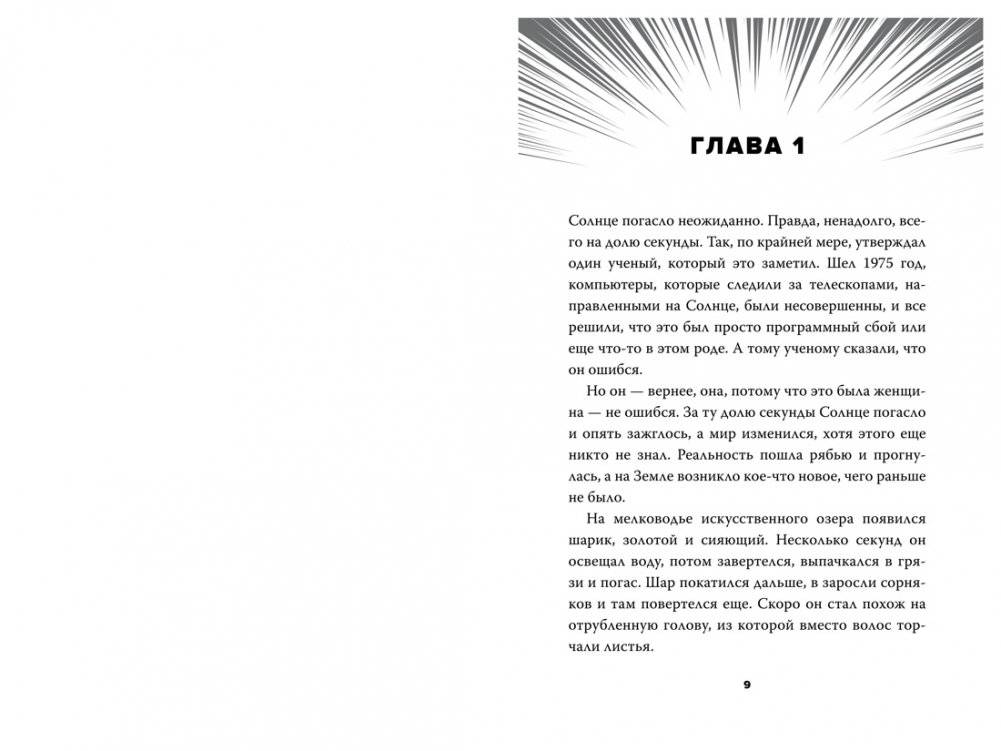 ГЛАВА 1

Солнце погасло неожиданно. Правда, ненадолго, всего на долю секунды. Так, по крайней мере, утверждал один ученый, который это заметил. Шел 1975 год, компьютеры, которые следили за телескопами, направленными на Солнце, были несовершенны, и все решили, что это был просто программный сбой или еще что-то в этом роде. А тому ученому сказали, что он ошибся.

Но он — вернее, она, потому что это была женщина — не ошибся. За ту долю секунды Солнце погасло и опять зажглось, а мир изменился, хотя этого еще никто не знал. Реальность пошла рябью и прогнулась, а на Земле возникло кое-что новое, чего раньше не было.

На мелководье искусственного озера появился шарик, золотой и сияющий. Несколько секунд он освещал воду, потом завертелся, выпачкался в грязи и погас. Шар покатился дальше, в заросли сорняков и там повертелся еще. Скоро он стал похож на отрубленную голову, из которой вместо волос торчали листья.

9